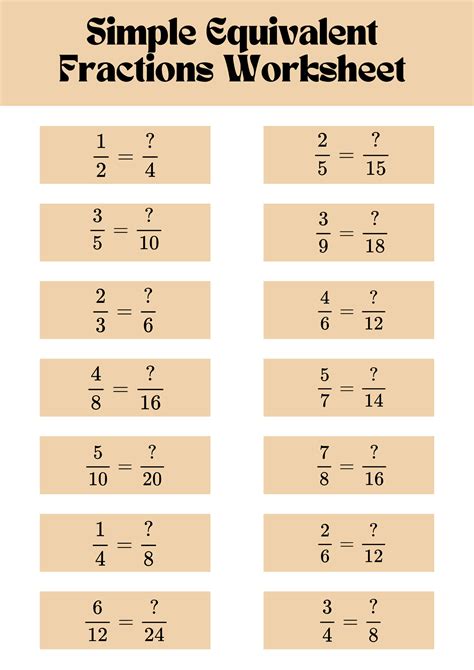 Simple Equivalent Fractions Worksheet

$\frac{1}{2} = \frac{?}{4}$

$\frac{3}{5} = \frac{?}{10}$

$\frac{2}{3} = \frac{?}{6}$

$\frac{4}{8} = \frac{?}{16}$

$\frac{5}{10} = \frac{?}{20}$

$\frac{1}{4} = \frac{?}{8}$

$\frac{6}{12} = \frac{?}{24}$

$\frac{2}{5} = \frac{?}{15}$

$\frac{3}{9} = \frac{?}{18}$

$\frac{4}{6} = \frac{?}{12}$

$\frac{5}{7} = \frac{?}{14}$

$\frac{7}{8} = \frac{?}{16}$

$\frac{2}{6} = \frac{?}{12}$

$\frac{3}{4} = \frac{?}{8}$